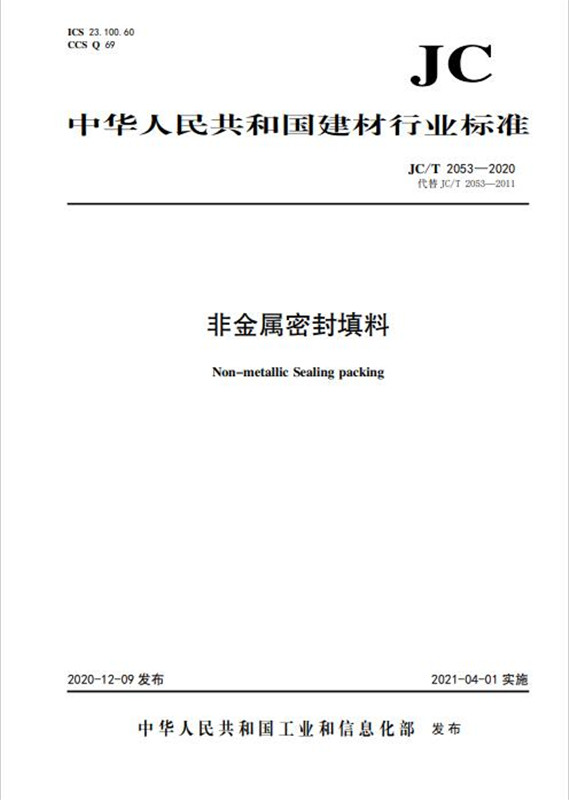 ICS 23.100.60
CCS Q 69

JC

中华人民共和国建材行业标准

JC/T 2053—2020
代替 JC/T 2053—2011

非金属密封填料

Non-metallic Sealing packing

2020-12-09 发布

2021-04-01 实施

中华人民共和国工业和信息化部 发布